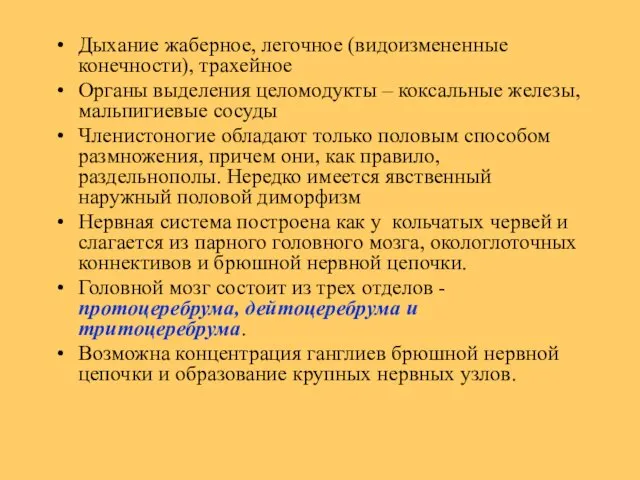 • Дыхание жаберное, легочное (видоизмененные конечности), трахейное
• Органы выделения целомодукты – коксальные железы, мальпигиевые сосуды
• Членистоногие обладают только половым способом размножения, причем они, как правило, раздельнополы. Нередко имеется явственный наружный половой диморфизм
• Нервная система построена как у кольчатых червей и слагается из парного головного мозга, окологлоточных коннективов и брюшной нервной цепочки.
• Головной мозг состоит из трех отделов - протоцеребрума, дейтоцеребрума и тритоцеребрума.
• Возможна концентрация ганглиев брюшной нервной цепочки и образование крупных нервных узлов.